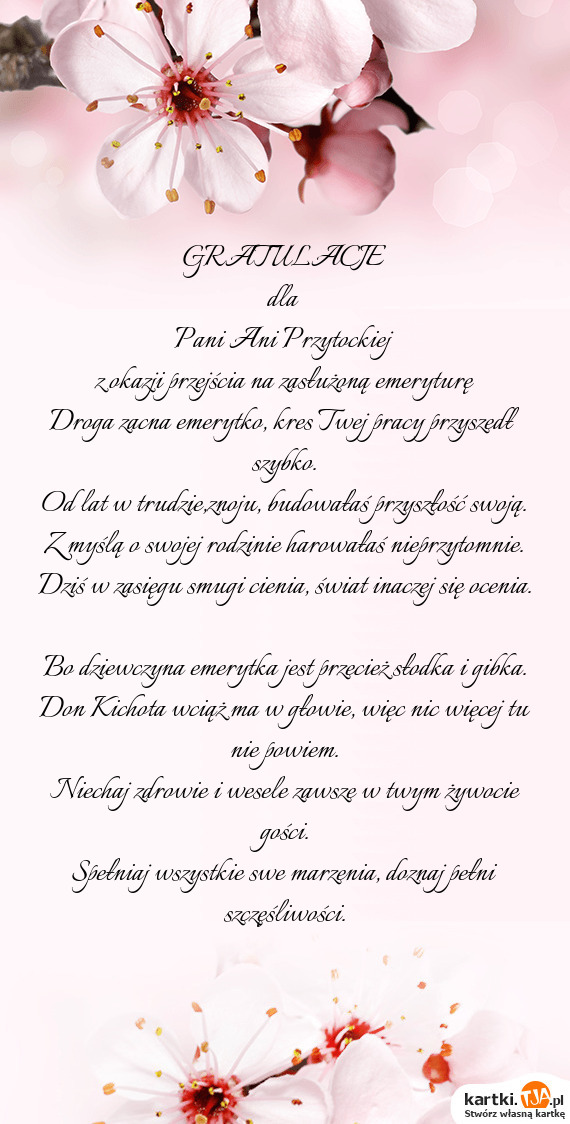 GRATULACJE
dla
Pani Ani Przytockiej
z okazji przejścia na zasłużoną emeryturę
Droga zacna emerytko, kres Twej pracy przyszedł szybko.
Od lat w trudzie,znoju, budowałaś przyszłość swoją.
Z myślą o swojej rodzinie harowałaś nieprzytomnie.
Dziś w zasięgu smugi cienia, świat inaczej się ocenia.

Bo dziewczyna emerytka jest przecież słodka i gibka.
Don Kichota wciąż ma w głowie, więc nic więcej tu nie powiem.
Niechaj zdrowie i wesele zawsze w twym żywocie gości.
Spełniaj wszystkie swe marzenia, doznaj pełni szczęśliwości.

kartki.TJA.pl
Stwórz własną kartkę